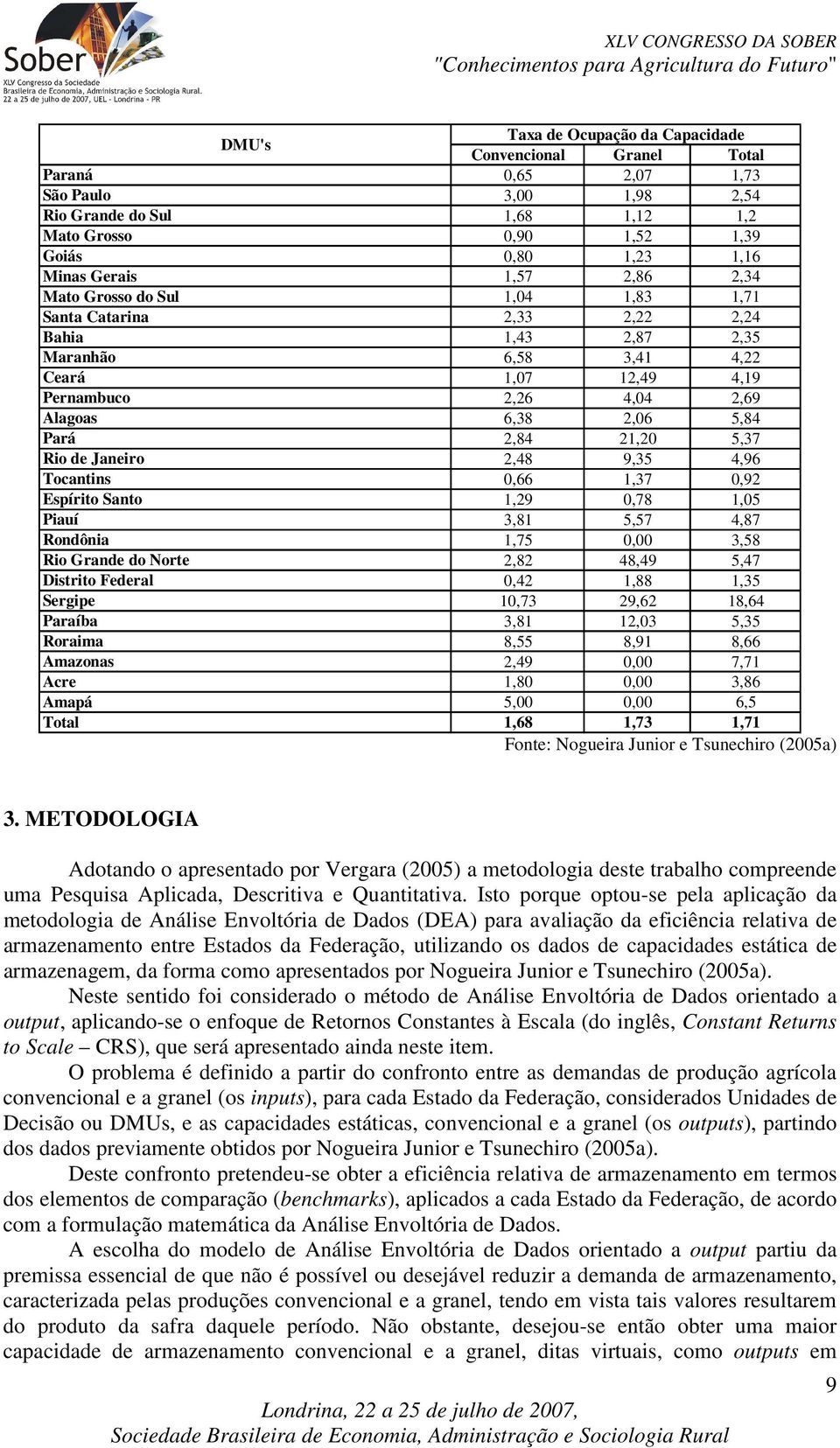 Sober
XLV Congresso da Sociedade Brasileira de Economia, Administração e Sociologia Rural.
22 a 25 de julho de 2007, UEL - Londrina - PR

XLV CONGRESSO DA SOBER
"Conhecimentos para Agricultura do Futuro"

| DMU's | Taxa de Ocupação da Capacidade | | |
|---|---|---|---|
| | Convencional | Granel | Total |
| Paraná | 0,65 | 2,07 | 1,73 |
| São Paulo | 3,00 | 1,98 | 2,54 |
| Rio Grande do Sul | 1,68 | 1,12 | 1,2 |
| Mato Grosso | 0,90 | 1,52 | 1,39 |
| Goiás | 0,80 | 1,23 | 1,16 |
| Minas Gerais | 1,57 | 2,86 | 2,34 |
| Mato Grosso do Sul | 1,04 | 1,83 | 1,71 |
| Santa Catarina | 2,33 | 2,22 | 2,24 |
| Bahia | 1,43 | 2,87 | 2,35 |
| Maranhão | 6,58 | 3,41 | 4,22 |
| Ceará | 1,07 | 12,49 | 4,19 |
| Pernambuco | 2,26 | 4,04 | 2,69 |
| Alagoas | 6,38 | 2,06 | 5,84 |
| Pará | 2,84 | 21,20 | 5,37 |
| Rio de Janeiro | 2,48 | 9,35 | 4,96 |
| Tocantins | 0,66 | 1,37 | 0,92 |
| Espírito Santo | 1,29 | 0,78 | 1,05 |
| Piauí | 3,81 | 5,57 | 4,87 |
| Rondônia | 1,75 | 0,00 | 3,58 |
| Rio Grande do Norte | 2,82 | 48,49 | 5,47 |
| Distrito Federal | 0,42 | 1,88 | 1,35 |
| Sergipe | 10,73 | 29,62 | 18,64 |
| Paraíba | 3,81 | 12,03 | 5,35 |
| Roraima | 8,55 | 8,91 | 8,66 |
| Amazonas | 2,49 | 0,00 | 7,71 |
| Acre | 1,80 | 0,00 | 3,86 |
| Amapá | 5,00 | 0,00 | 6,5 |
| Total | 1,68 | 1,73 | 1,71 |

Fonte: Nogueira Junior e Tsunechiro (2005a)

3. METODOLOGIA

Adotando o apresentado por Vergara (2005) a metodologia deste trabalho compreende uma Pesquisa Aplicada, Descritiva e Quantitativa. Isto porque optou-se pela aplicação da metodologia de Análise Envoltória de Dados (DEA) para avaliação da eficiência relativa de armazenamento entre Estados da Federação, utilizando os dados de capacidades estática de armazenagem, da forma como apresentados por Nogueira Junior e Tsunechiro (2005a).

Neste sentido foi considerado o método de Análise Envoltória de Dados orientado a output, aplicando-se o enfoque de Retornos Constantes à Escala (do inglês, Constant Returns to Scale – CRS), que será apresentado ainda neste item.

O problema é definido a partir do confronto entre as demandas de produção agrícola convencional e a granel (os inputs), para cada Estado da Federação, considerados Unidades de Decisão ou DMUs, e as capacidades estáticas, convencional e a granel (os outputs), partindo dos dados previamente obtidos por Nogueira Junior e Tsunechiro (2005a).

Deste confronto pretendeu-se obter a eficiência relativa de armazenamento em termos dos elementos de comparação (benchmarks), aplicados a cada Estado da Federação, de acordo com a formulação matemática da Análise Envoltória de Dados.

A escolha do modelo de Análise Envoltória de Dados orientado a output partiu da premissa essencial de que não é possível ou desejável reduzir a demanda de armazenamento, caracterizada pelas produções convencional e a granel, tendo em vista tais valores resultarem do produto da safra daquele período. Não obstante, desejou-se então obter uma maior capacidade de armazenamento convencional e a granel, ditas virtuais, como outputs em

9

Londrina, 22 a 25 de julho de 2007,
Sociedade Brasileira de Economia, Administração e Sociologia Rural